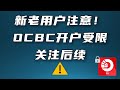 新老用户注意！
OCBC开户受限
关注后续